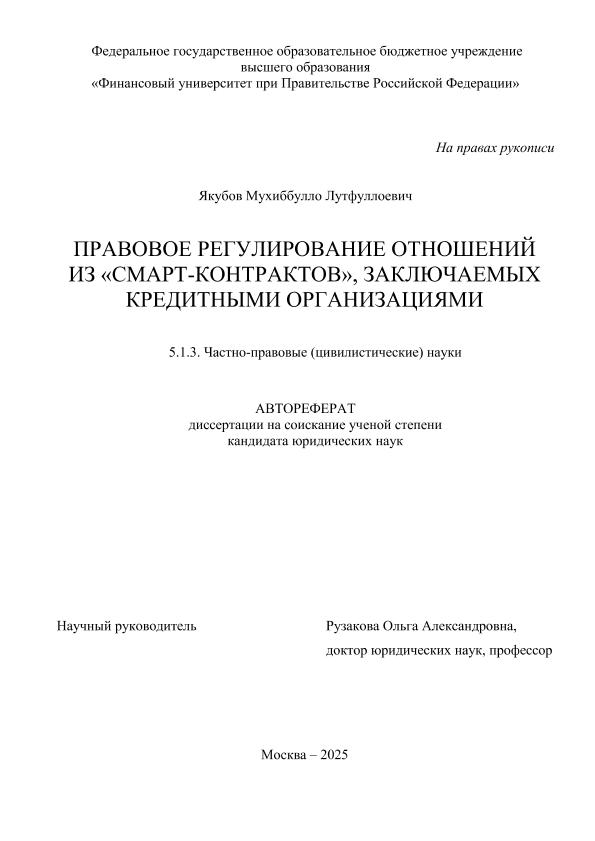 Федеральное государственное образовательное бюджетное учреждение высшего образования
«Финансовый университет при Правительстве Российской Федерации»

На правах рукописи

Якубов Мухиббулло Лутфуллоевич

ПРАВОВОЕ РЕГУЛИРОВАНИЕ ОТНОШЕНИЙ ИЗ «СМАРТ-КОНТРАКТОВ», ЗАКЛЮЧАЕМЫХ КРЕДИТНЫМИ ОРГАНИЗАЦИЯМИ

5.1.3. Частно-правовые (цивилистические) науки

АВТОРЕФЕРАТ
диссертации на соискание ученой степени
кандидата юридических наук

Научный руководитель

Рузакова Ольга Александровна,
доктор юридических наук, профессор

Москва – 2025